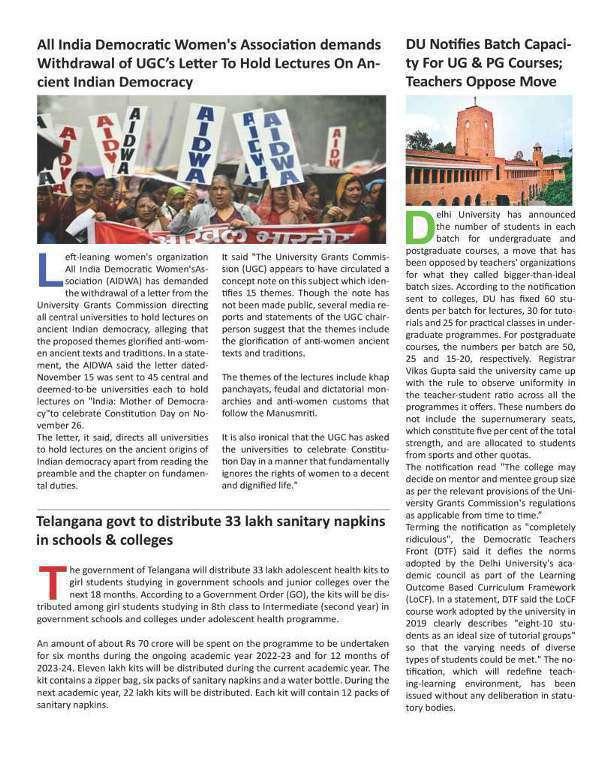 All India Democratic Women's Association demands Withdrawal of UGC's Letter To Hold Lectures On Ancient Indian Democracy

AIDWA AIDWA AIDWA AIDWA AIDWA AIDWA AIDWA

Left-leaning women's organization All India Democratic Women'sAssociation (AIDWA) has demanded the withdrawal of a letter from the University Grants Commission directing all central universities to hold lectures on ancient Indian democracy, alleging that the proposed themes glorified anti-women ancient texts and traditions. In a statement, the AIDWA said the letter dated-November 15 was sent to 45 central and deemed-to-be universities each to hold lectures on "India: Mother of Democracy"to celebrate Constitution Day on November 26.
The letter, it said, directs all universities to hold lectures on the ancient origins of Indian democracy apart from reading the preamble and the chapter on fundamental duties.

It said "The University Grants Commission (UGC) appears to have circulated a concept note on this subject which identifies 15 themes. Though the note has not been made public, several media reports and statements of the UGC chairperson suggest that the themes include the glorification of anti-women ancient texts and traditions.

The themes of the lectures include khap panchayats, feudal and dictatorial monarchies and anti-women customs that follow the Manusmriti.

It is also ironical that the UGC has asked the universities to celebrate Constitution Day in a manner that fundamentally ignores the rights of women to a decent and dignified life."

Telangana govt to distribute 33 lakh sanitary napkins in schools & colleges

The government of Telangana will distribute 33 lakh adolescent health kits to girl students studying in government schools and junior colleges over the next 18 months. According to a Government Order (GO), the kits will be distributed among girl students studying in 8th class to Intermediate (second year) in government schools and colleges under adolescent health programme.

An amount of about Rs 70 crore will be spent on the programme to be undertaken for six months during the ongoing academic year 2022-23 and for 12 months of 2023-24. Eleven lakh kits will be distributed during the current academic year. The kit contains a zipper bag, six packs of sanitary napkins and a water bottle. During the next academic year, 22 lakh kits will be distributed. Each kit will contain 12 packs of sanitary napkins.

DU Notifies Batch Capacity For UG & PG Courses; Teachers Oppose Move

Delhi University has announced the number of students in each batch for undergraduate and postgraduate courses, a move that has been opposed by teachers' organizations for what they called bigger-than-ideal batch sizes. According to the notification sent to colleges, DU has fixed 60 students per batch for lectures, 30 for tutorials and 25 for practical classes in undergraduate programmes. For postgraduate courses, the numbers per batch are 50, 25 and 15-20, respectively. Registrar Vikas Gupta said the university came up with the rule to observe uniformity in the teacher-student ratio across all the programmes it offers. These numbers do not include the supernumerary seats, which constitute five per cent of the total strength, and are allocated to students from sports and other quotas.
The notification read "The college may decide on mentor and mentee group size as per the relevant provisions of the University Grants Commission's regulations as applicable from time to time."
Terming the notification as "completely ridiculous", the Democratic Teachers Front (DTF) said it defies the norms adopted by the Delhi University's academic council as part of the Learning Outcome Based Curriculum Framework (LoCF). In a statement, DTF said the LoCF course work adopted by the university in 2019 clearly describes "eight-10 students as an ideal size of tutorial groups" so that the varying needs of diverse types of students could be met." The notification, which will redefine teaching-learning environment, has been issued without any deliberation in statutory bodies.